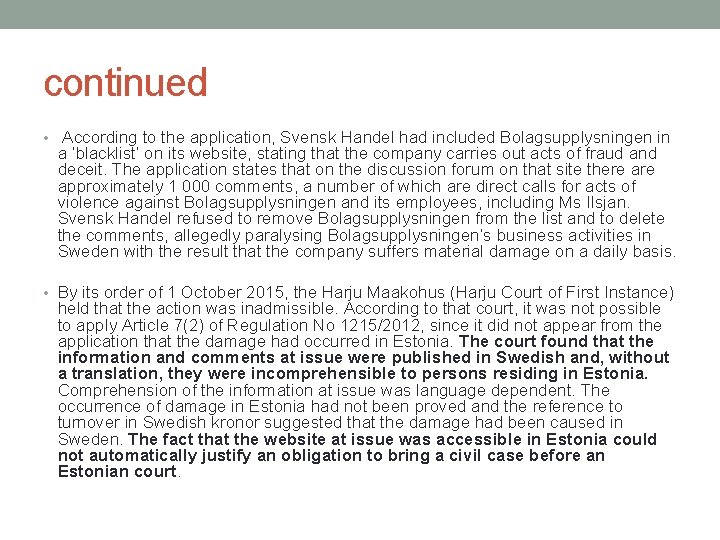 continued

• According to the application, Svensk Handel had included Bolagsupplysningen in a 'blacklist' on its website, stating that the company carries out acts of fraud and deceit. The application states that on the discussion forum on that site there are approximately 1 000 comments, a number of which are direct calls for acts of violence against Bolagsupplysningen and its employees, including Ms Ilsjan. Svensk Handel refused to remove Bolagsupplysningen from the list and to delete the comments, allegedly paralysing Bolagsupplysningen's business activities in Sweden with the result that the company suffers material damage on a daily basis.

• By its order of 1 October 2015, the Harju Maakohus (Harju Court of First Instance) held that the action was inadmissible. According to that court, it was not possible to apply Article 7(2) of Regulation No 1215/2012, since it did not appear from the application that the damage had occurred in Estonia. The court found that the information and comments at issue were published in Swedish and, without a translation, they were incomprehensible to persons residing in Estonia. Comprehension of the information at issue was language dependent. The occurrence of damage in Estonia had not been proved and the reference to turnover in Swedish kronor suggested that the damage had been caused in Sweden. The fact that the website at issue was accessible in Estonia could not automatically justify an obligation to bring a civil case before an Estonian court.